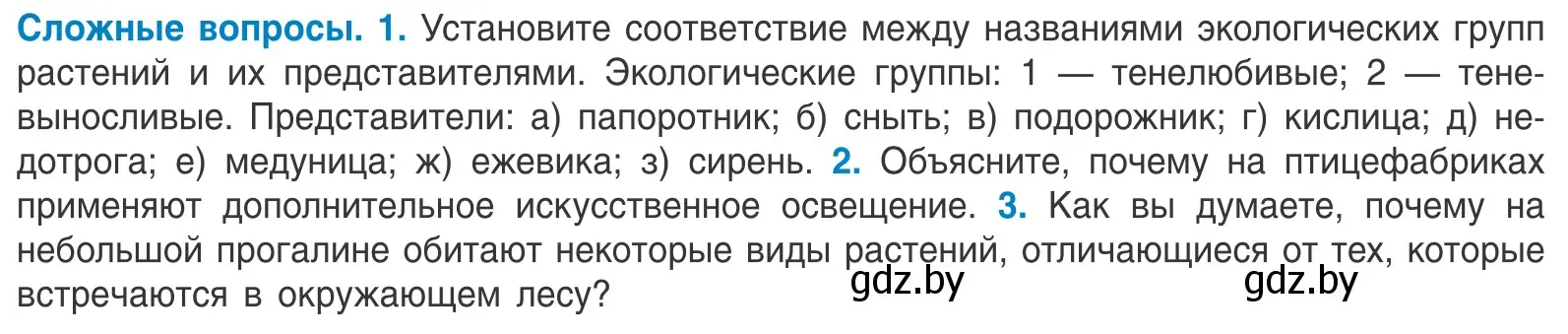 Сложные вопросы. 1. Установите соответствие между названиями экологических групп растений и их представителями. Экологические группы: 1 — тенелюбивые; 2 — теневыносливые. Представители: а) папоротник; б) сныть; в) подорожник; г) кислица; д) недотрога; е) медуница; ж) ежевика; з) сирень. 2. Объясните, почему на птицефабриках применяют дополнительное искусственное освещение. 3. Как вы думаете, почему на небольшой прогалине обитают некоторые виды растений, отличающиеся от тех, которые встречаются в окружающем лесу?

gdz.by gdz.by